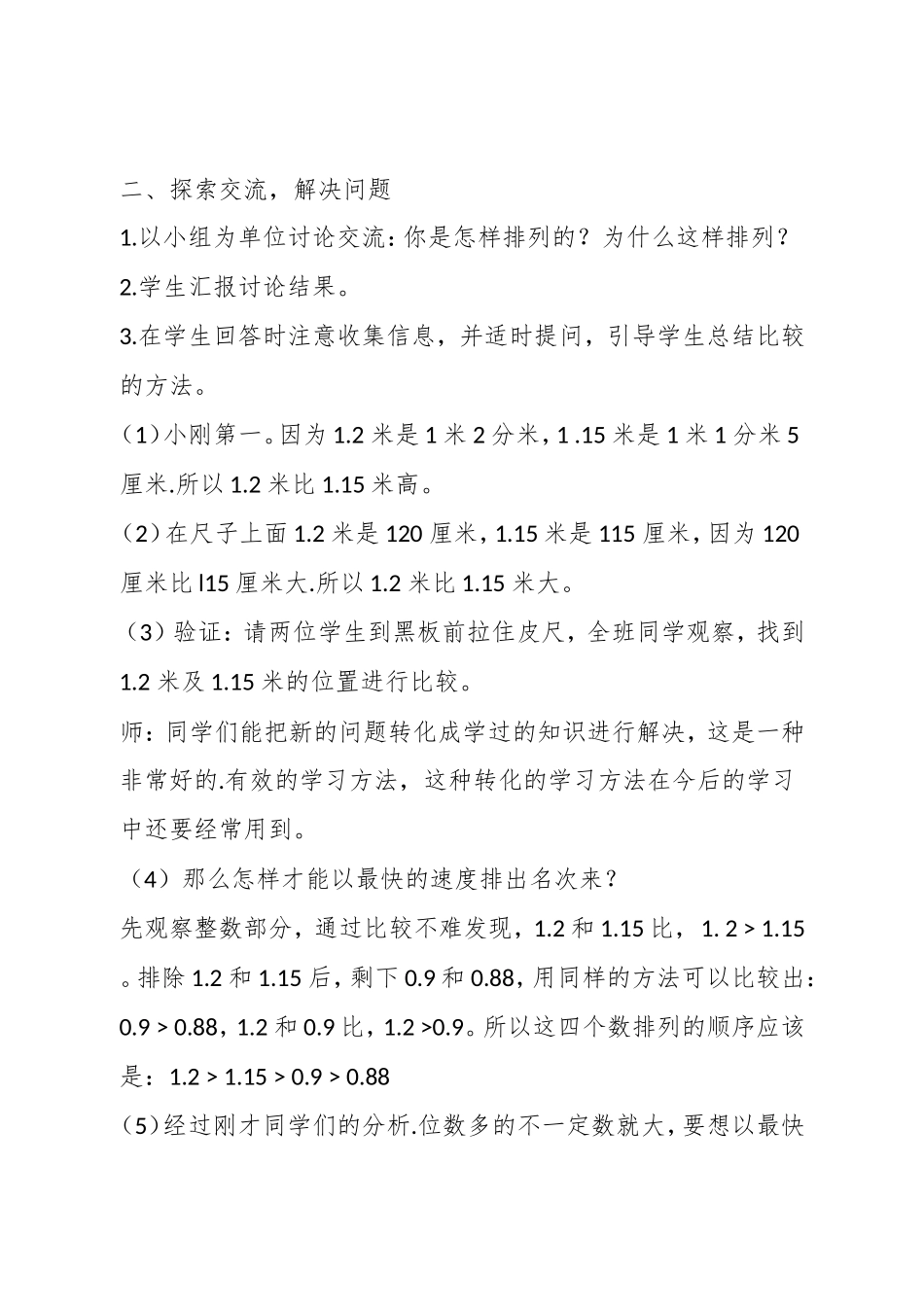 二、探索交流，解决问题

1.以小组为单位讨论交流:你是怎样排列的？为什么这样排列？

2.学生汇报讨论结果。

3.在学生回答时注意收集信息，并适时提问，引导学生总结比较的方法。

（1）小刚第一。因为 1.2 米是 1 米 2 分米，1 .15 米是 1 米 1 分米 5 厘米.所以 1.2 米比 1.15 米高。

（2）在尺子上面 1.2 米是 120 厘米，1.15 米是 115 厘米，因为 120 厘米比 l15 厘米大.所以 1.2 米比 1.15 米大。

（3）验证：请两位学生到黑板前拉住皮尺，全班同学观察，找到 1.2 米及 1.15 米的位置进行比较。

师：同学们能把新的问题转化成学过的知识进行解决，这是一种非常好的.有效的学习方法，这种转化的学习方法在今后的学习中还要经常用到。

（4）那么怎样才能以最快的速度排出名次来？

先观察整数部分，通过比较不难发现，1.2 和 1.15 比，1. 2 > 1.15 。排除 1.2 和 1.15 后，剩下 0.9 和 0.88，用同样的方法可以比较出：0.9 > 0.88，1.2 和 0.9 比，1.2 >0.9。所以这四个数排列的顺序应该是：1.2 > 1.15 > 0.9 > 0.88

（5）经过刚才同学们的分析.位数多的不一定数就大，要想以最快